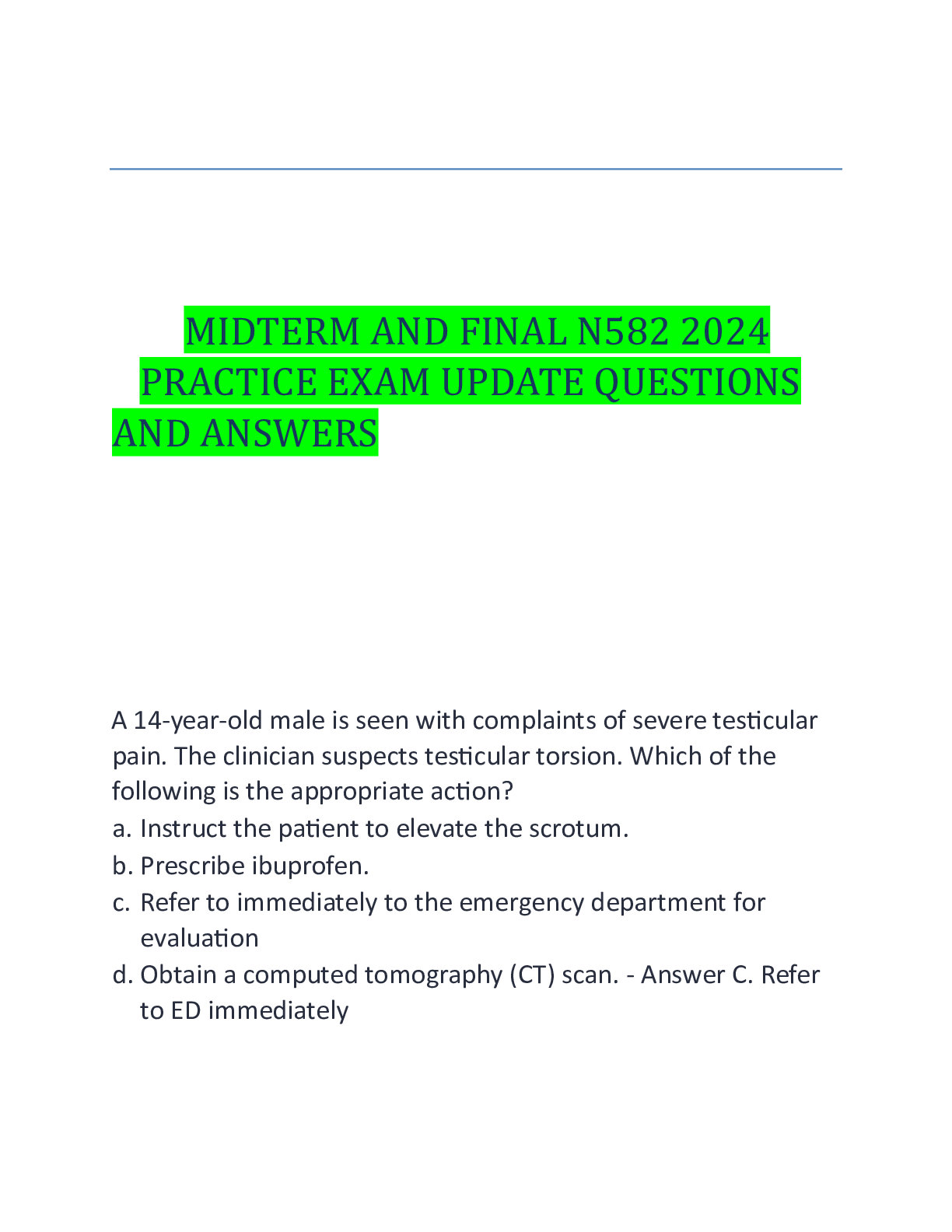 MIDTERM AND FINAL N582 2024 PRACTICE EXAM UPDATE QUESTIONS AND ANSWERS

A 14-year-old male is seen with complaints of severe testicular pain. The clinician suspects testicular torsion. Which of the following is the appropriate action?
a. Instruct the patient to elevate the scrotum.
b. Prescribe ibuprofen.
c. Refer to immediately to the emergency department for evaluation
d. Obtain a computed tomography (CT) scan. - Answer C. Refer to ED immediately